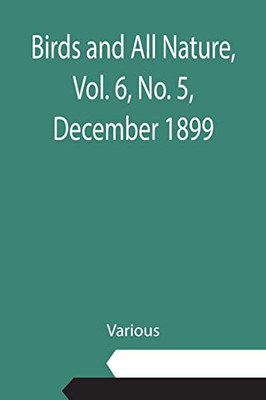 Birds and All Nature, Vol. 6, No. 5, December 1899

Various